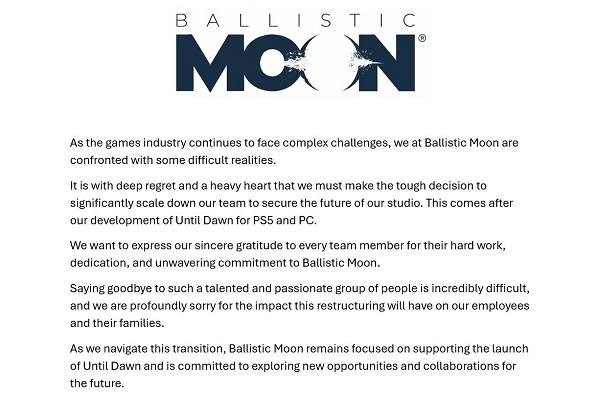 BALLISTIC
MOON®

As the games industry continues to face complex challenges, we at Ballistic Moon are confronted with some difficult realities.

It is with deep regret and a heavy heart that we must make the tough decision to significantly scale down our team to secure the future of our studio. This comes after our development of Until Dawn for PS5 and PC.

We want to express our sincere gratitude to every team member for their hard work, dedication, and unwavering commitment to Ballistic Moon.

Saying goodbye to such a talented and passionate group of people is incredibly difficult, and we are profoundly sorry for the impact this restructuring will have on our employees and their families.

As we navigate this transition, Ballistic Moon remains focused on supporting the launch of Until Dawn and is committed to exploring new opportunities and collaborations for the future.